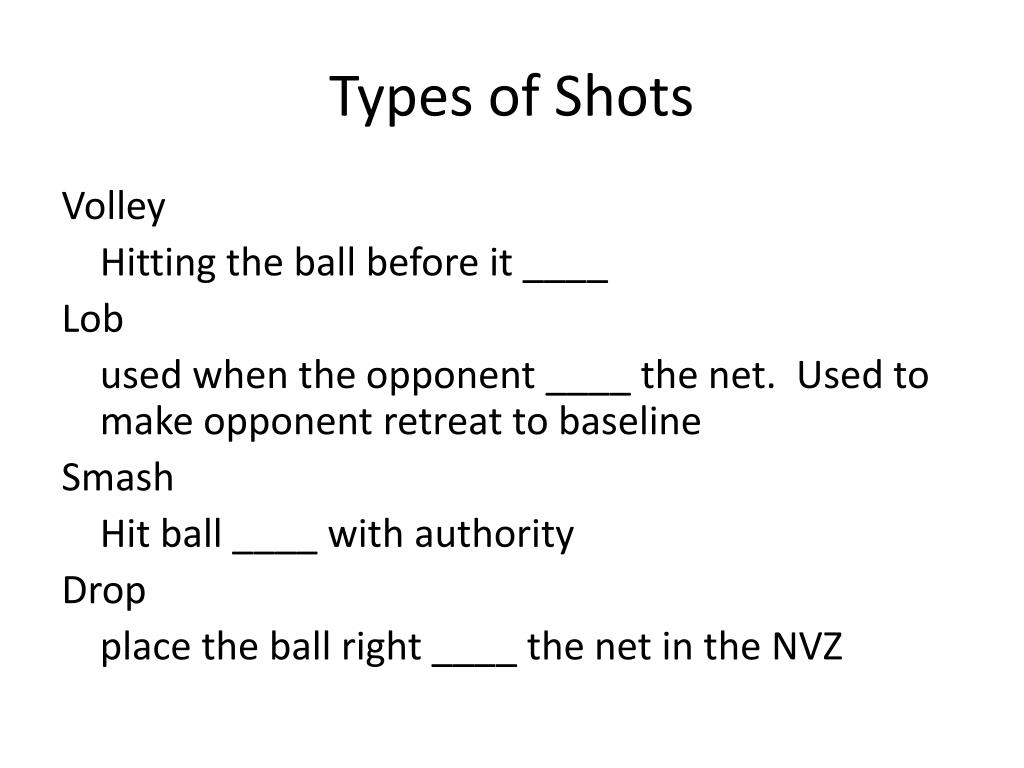 Types of Shots

Volley

Hitting the ball before it ____

Lob

used when the opponent ____ the net. Used to make opponent retreat to baseline

Smash

Hit ball ____ with authority

Drop

place the ball right ____ the net in the NVZ